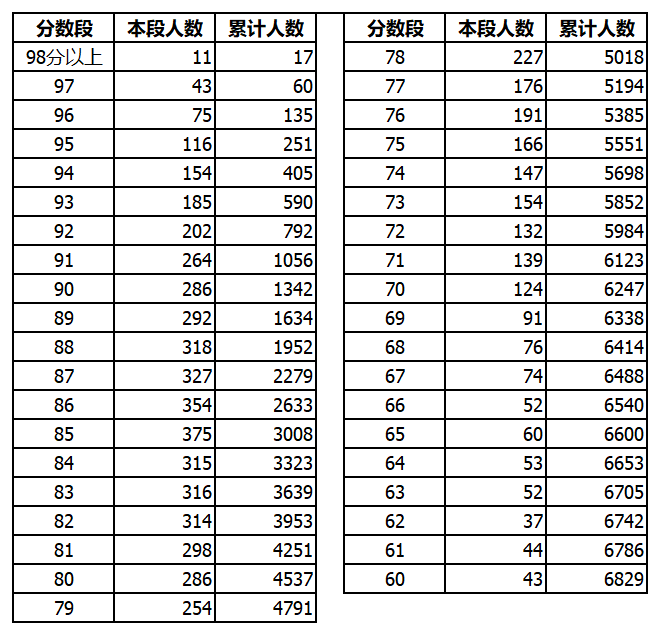 | 分数段 | 本段人数 | 累计人数 |
|---|---|---|
| 98分以上 | 11 | 17 |
| 97 | 43 | 60 |
| 96 | 75 | 135 |
| 95 | 116 | 251 |
| 94 | 154 | 405 |
| 93 | 185 | 590 |
| 92 | 202 | 792 |
| 91 | 264 | 1056 |
| 90 | 286 | 1342 |
| 89 | 292 | 1634 |
| 88 | 318 | 1952 |
| 87 | 327 | 2279 |
| 86 | 354 | 2633 |
| 85 | 375 | 3008 |
| 84 | 315 | 3323 |
| 83 | 316 | 3639 |
| 82 | 314 | 3953 |
| 81 | 298 | 4251 |
| 80 | 286 | 4537 |
| 79 | 254 | 4791 |

| 分数段 | 本段人数 | 累计人数 |
|---|---|---|
| 78 | 227 | 5018 |
| 77 | 176 | 5194 |
| 76 | 191 | 5385 |
| 75 | 166 | 5551 |
| 74 | 147 | 5698 |
| 73 | 154 | 5852 |
| 72 | 132 | 5984 |
| 71 | 139 | 6123 |
| 70 | 124 | 6247 |
| 69 | 91 | 6338 |
| 68 | 76 | 6414 |
| 67 | 74 | 6488 |
| 66 | 52 | 6540 |
| 65 | 60 | 6600 |
| 64 | 53 | 6653 |
| 63 | 52 | 6705 |
| 62 | 37 | 6742 |
| 61 | 44 | 6786 |
| 60 | 43 | 6829 |